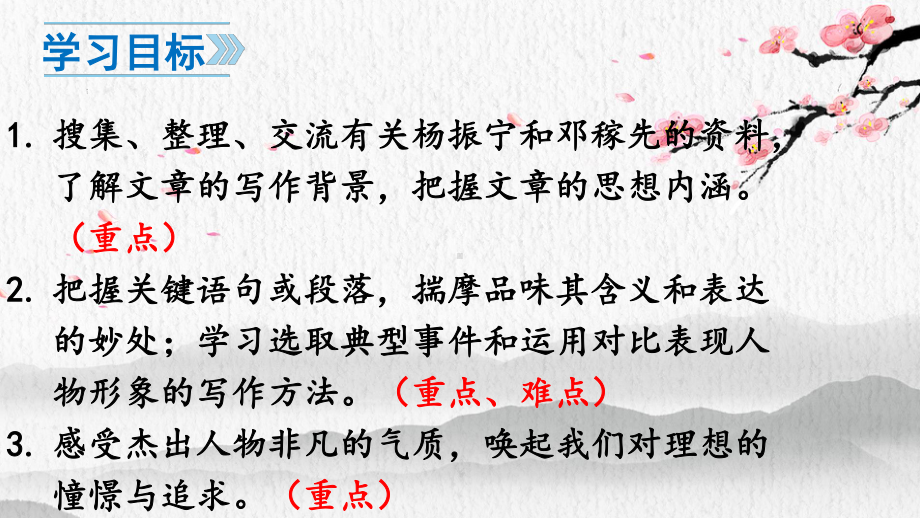 学习目标

1. 搜集、整理、交流有关杨振宁和邓稼先的资料，了解文章的写作背景，把握文章的思想内涵。（重点）

2. 把握关键语句或段落，揣摩品味其含义和表达的妙处；学习选取典型事件和运用对比表现人物形象的写作方法。（重点、难点）

3. 感受杰出人物非凡的气质，唤起我们对理想的憧憬与追求。（重点）